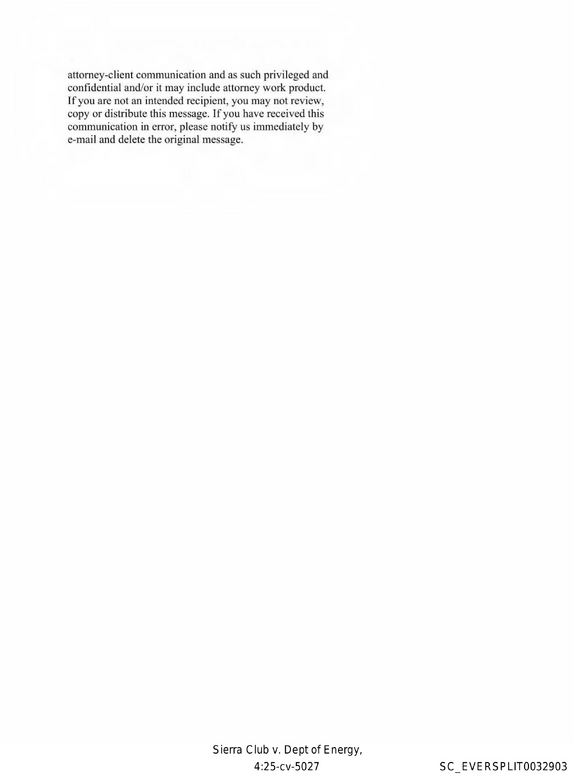 attorney-client communication and as such privileged and confidential and/or it may include attorney work product. If you are not an intended recipient, you may not review, copy or distribute this message. If you have received this communication in error, please notify us immediately by e-mail and delete the original message.

Sierra Club v. Dept of Energy,
4:25-cv-5027

SC_EVERSPLIT0032903